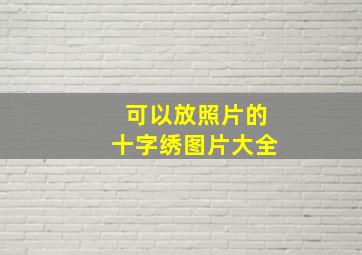 可以放照片的
十字绣图片大全